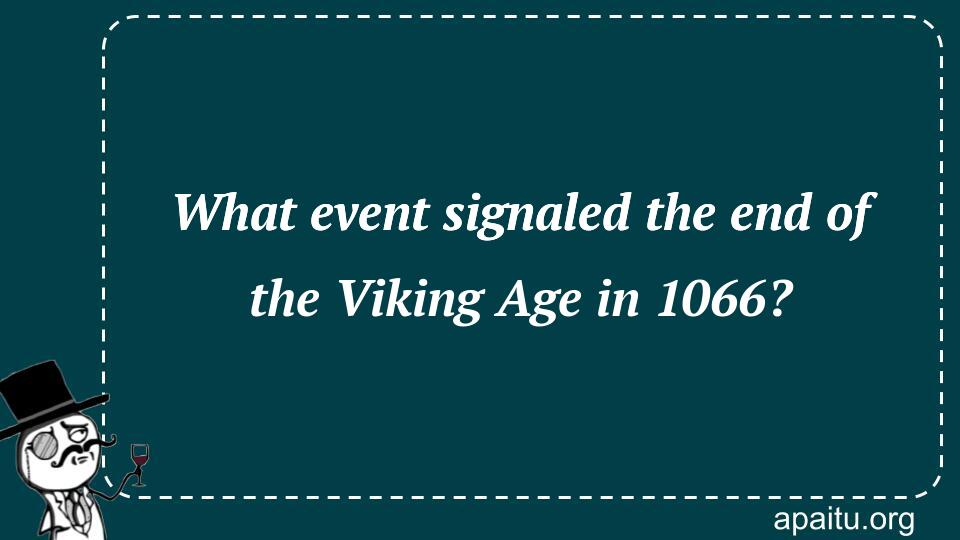 What event signaled the end of the Viking Age in 1066?

apaitu.org